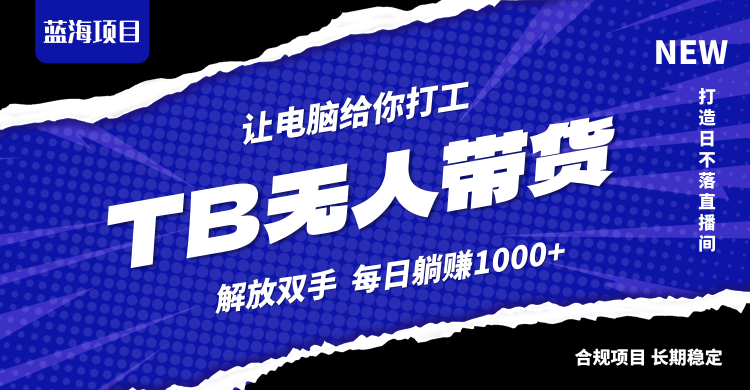 蓝海项目

NEW

打造日不落直播间

让电脑给你打工

TB无人带货

解放双手 每日躺赚1000+

合规项目 长期稳定